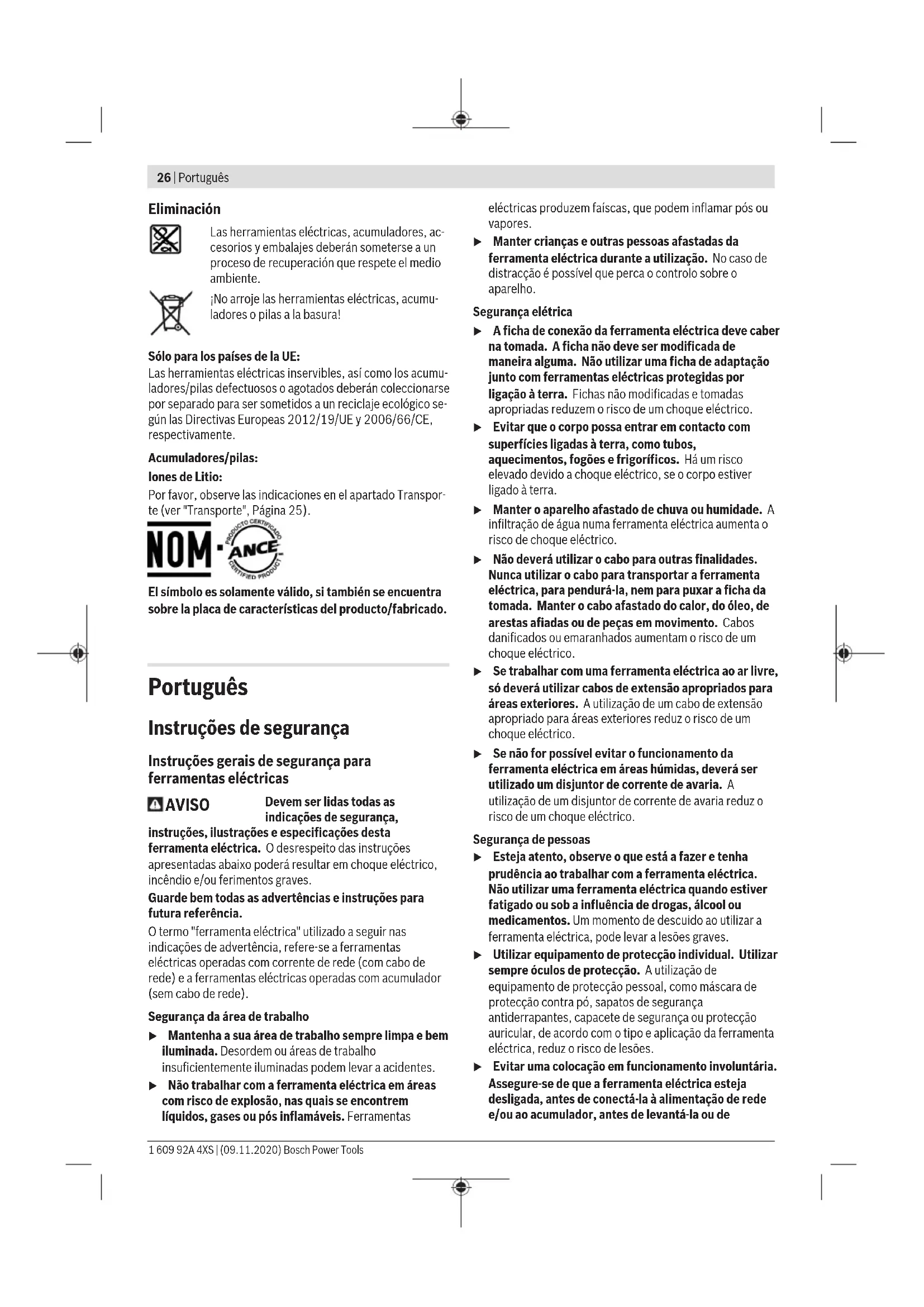 26 | Português

Eliminación

Las herramientas eléctricas, acumuladores, accesorios y embalajes deberán someterse a un proceso de recuperación que respete el medio ambiente.

¡No arroje las herramientas eléctricas, acumuladores o pilas a la basura!

Sólo para los países de la UE:
Las herramientas eléctricas inservibles, así como los acumuladores/pilas defectuosos o agotados deberán coleccionarse por separado para ser sometidos a un reciclaje ecológico según las Directivas Europeas 2012/19/UE y 2006/66/CE, respectivamente.

Acumuladores/pilas:

Iones de Litio:
Por favor, observe las indicaciones en el apartado Transporte (ver "Transporte", Página 25).

NOM · ANCE PRODUCTO CERTIFICADO CERTIFIED PRODUCT

El símbolo es solamente válido, si también se encuentra sobre la placa de características del producto/fabricado.

Português

Instruções de segurança

Instruções gerais de segurança para ferramentas eléctricas

AVISO Devem ser lidas todas as indicações de segurança, instruções, ilustrações e especificações desta ferramenta eléctrica. O desrespeito das instruções apresentadas abaixo poderá resultar em choque eléctrico, incêndio e/ou ferimentos graves.

Guarde bem todas as advertências e instruções para futura referência.

O termo "ferramenta eléctrica" utilizado a seguir nas indicações de advertência, refere-se a ferramentas eléctricas operadas com corrente de rede (com cabo de rede) e a ferramentas eléctricas operadas com acumulador (sem cabo de rede).

Segurança da área de trabalho

▶ Mantenha a sua área de trabalho sempre limpa e bem iluminada. Desordem ou áreas de trabalho insuficientemente iluminadas podem levar a acidentes.

▶ Não trabalhar com a ferramenta eléctrica em áreas com risco de explosão, nas quais se encontrem líquidos, gases ou pós inflamáveis. Ferramentas eléctricas produzem faíscas, que podem inflamar pós ou vapores.

▶ Manter crianças e outras pessoas afastadas da ferramenta eléctrica durante a utilização. No caso de distracção é possível que perca o controlo sobre o aparelho.

Segurança elétrica

▶ A ficha de conexão da ferramenta eléctrica deve caber na tomada. A ficha não deve ser modificada de maneira alguma. Não utilizar uma ficha de adaptação junto com ferramentas eléctricas protegidas por ligação à terra. Fichas não modificadas e tomadas apropriadas reduzem o risco de um choque eléctrico.

▶ Evitar que o corpo possa entrar em contacto com superfícies ligadas à terra, como tubos, aquecimentos, fogões e frigoríficos. Há um risco elevado devido a choque eléctrico, se o corpo estiver ligado à terra.

▶ Manter o aparelho afastado de chuva ou humidade. A infiltração de água numa ferramenta eléctrica aumenta o risco de choque eléctrico.

▶ Não deverá utilizar o cabo para outras finalidades. Nunca utilizar o cabo para transportar a ferramenta eléctrica, para pendurá-la, nem para puxar a ficha da tomada. Manter o cabo afastado do calor, do óleo, de arestas afiadas ou de peças em movimento. Cabos danificados ou emaranhados aumentam o risco de um choque eléctrico.

▶ Se trabalhar com uma ferramenta eléctrica ao ar livre, só deverá utilizar cabos de extensão apropriados para áreas exteriores. A utilização de um cabo de extensão apropriado para áreas exteriores reduz o risco de um choque eléctrico.

▶ Se não for possível evitar o funcionamento da ferramenta eléctrica em áreas húmidas, deverá ser utilizado um disjuntor de corrente de avaria. A utilização de um disjuntor de corrente de avaria reduz o risco de um choque eléctrico.

Segurança de pessoas

▶ Esteja atento, observe o que está a fazer e tenha prudência ao trabalhar com a ferramenta eléctrica. Não utilizar uma ferramenta eléctrica quando estiver fatigado ou sob a influência de drogas, álcool ou medicamentos. Um momento de descuido ao utilizar a ferramenta eléctrica, pode levar a lesões graves.

▶ Utilizar equipamento de protecção individual. Utilizar sempre óculos de protecção. A utilização de equipamento de protecção pessoal, como máscara de protecção contra pó, sapatos de segurança antiderrapantes, capacete de segurança ou protecção auricular, de acordo com o tipo e aplicação da ferramenta eléctrica, reduz o risco de lesões.

▶ Evitar uma colocação em funcionamento involuntária. Assegure-se de que a ferramenta eléctrica esteja desligada, antes de conectá-la à alimentação de rede e/ou ao acumulador, antes de levantá-la ou de

1 609 92A 4XS | (09.11.2020) Bosch Power Tools